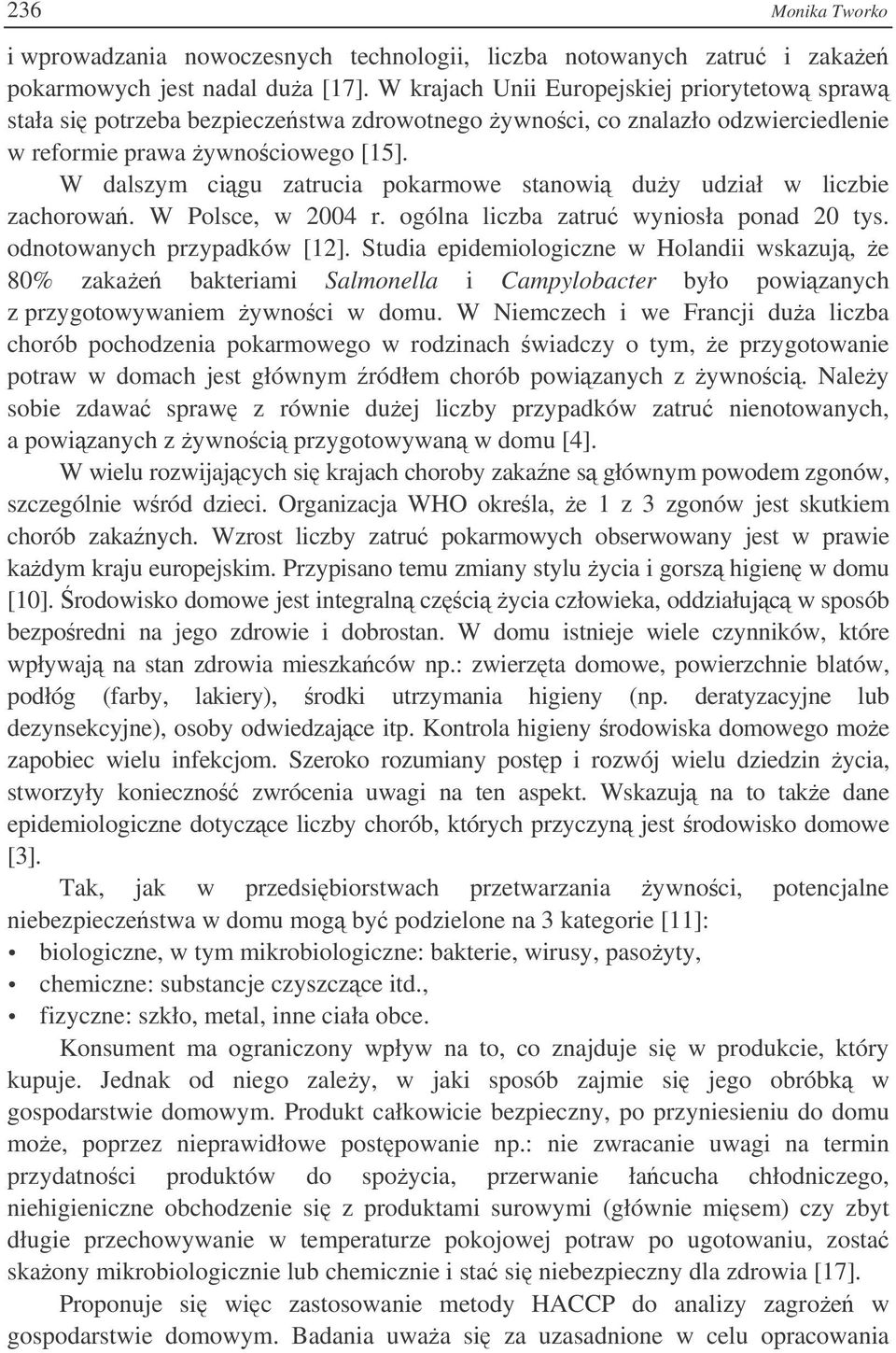 236 Monika Tworko

i wprowadzania nowoczesnych technologii, liczba notowanych zatruć i zakażeń pokarmowych jest nadal duża [17]. W krajach Unii Europejskiej priorytetową sprawą stała się potrzeba bezpieczeństwa zdrowotnego żywności, co znalazło odzwierciedlenie w reformie prawa żywnościowego [15].

W dalszym ciągu zatrucia pokarmowe stanowią duży udział w liczbie zachorowań. W Polsce, w 2004 r. ogólna liczba zatruć wyniosła ponad 20 tys. odnotowanych przypadków [12]. Studia epidemiologiczne w Holandii wskazują, że 80% zakażeń bakteriami Salmonella i Campylobacter było powiązanych z przygotowywaniem żywności w domu. W Niemczech i we Francji duża liczba chorób pochodzenia pokarmowego w rodzinach świadczy o tym, że przygotowanie potraw w domach jest głównym źródłem chorób powiązanych z żywnością. Należy sobie zdawać sprawę z równie dużej liczby przypadków zatruć nienotowanych, a powiązanych z żywnością przygotowywaną w domu [4].

W wielu rozwijających się krajach choroby zakaźne są głównym powodem zgonów, szczególnie wśród dzieci. Organizacja WHO określa, że 1 z 3 zgonów jest skutkiem chorób zakaźnych. Wzrost liczby zatruć pokarmowych obserwowany jest w prawie każdym kraju europejskim. Przypisano temu zmiany stylu życia i gorszą higienę w domu [10]. Środowisko domowe jest integralną częścią życia człowieka, oddziałującą w sposób bezpośredni na jego zdrowie i dobrostan. W domu istnieje wiele czynników, które wpływają na stan zdrowia mieszkańców np.: zwierzęta domowe, powierzchnie blatów, podłóg (farby, lakiery), środki utrzymania higieny (np. deratyzacyjne lub dezynsekcyjne), osoby odwiedzające itp. Kontrola higieny środowiska domowego może zapobiec wielu infekcjom. Szeroko rozumiany postęp i rozwój wielu dziedzin życia, stworzyły konieczność zwrócenia uwagi na ten aspekt. Wskazują na to także dane epidemiologiczne dotyczące liczby chorób, których przyczyną jest środowisko domowe [3].

Tak, jak w przedsiębiorstwach przetwarzania żywności, potencjalne niebezpieczeństwa w domu mogą być podzielone na 3 kategorie [11]:
• biologiczne, w tym mikrobiologiczne: bakterie, wirusy, pasożyty,
• chemiczne: substancje czyszczące itd.,
• fizyczne: szkło, metal, inne ciała obce.

Konsument ma ograniczony wpływ na to, co znajduje się w produkcie, który kupuje. Jednak od niego zależy, w jaki sposób zajmie się jego obróbką w gospodarstwie domowym. Produkt całkowicie bezpieczny, po przyniesieniu do domu może, poprzez nieprawidłowe postępowanie np.: nie zwracanie uwagi na termin przydatności produktów do spożycia, przerwanie łańcucha chłodniczego, niehigieniczne obchodzenie się z produktami surowymi (głównie mięsem) czy zbyt długie przechowywanie w temperaturze pokojowej potraw po ugotowaniu, zostać skażony mikrobiologicznie lub chemicznie i stać się niebezpieczny dla zdrowia [17].

Proponuje się więc zastosowanie metody HACCP do analizy zagrożeń w gospodarstwie domowym. Badania uważa się za uzasadnione w celu opracowania